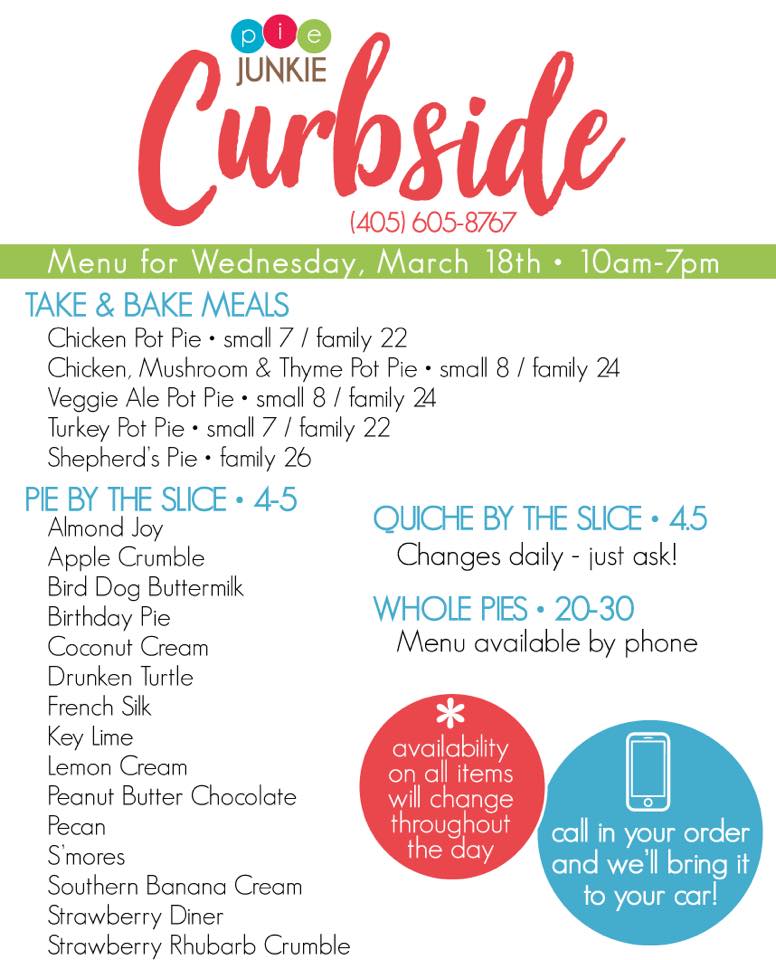 pie
JUNKIE
Curbside
(405) 605-8767

Menu for Wednesday, March 18th • 10am-7pm

TAKE & BAKE MEALS
Chicken Pot Pie • small 7 / family 22
Chicken, Mushroom & Thyme Pot Pie • small 8 / family 24
Veggie Ale Pot Pie • small 8 / family 24
Turkey Pot Pie • small 7 / family 22
Shepherd's Pie • family 26

PIE BY THE SLICE • 4-5
Almond Joy
Apple Crumble
Bird Dog Buttermilk
Birthday Pie
Coconut Cream
Drunken Turtle
French Silk
Key Lime
Lemon Cream
Peanut Butter Chocolate
Pecan
S'mores
Southern Banana Cream
Strawberry Diner
Strawberry Rhubarb Crumble

QUICHE BY THE SLICE • 4.5
Changes daily - just ask!

WHOLE PIES • 20-30
Menu available by phone

*
availability on all items will change throughout the day

call in your order and we'll bring it to your car!